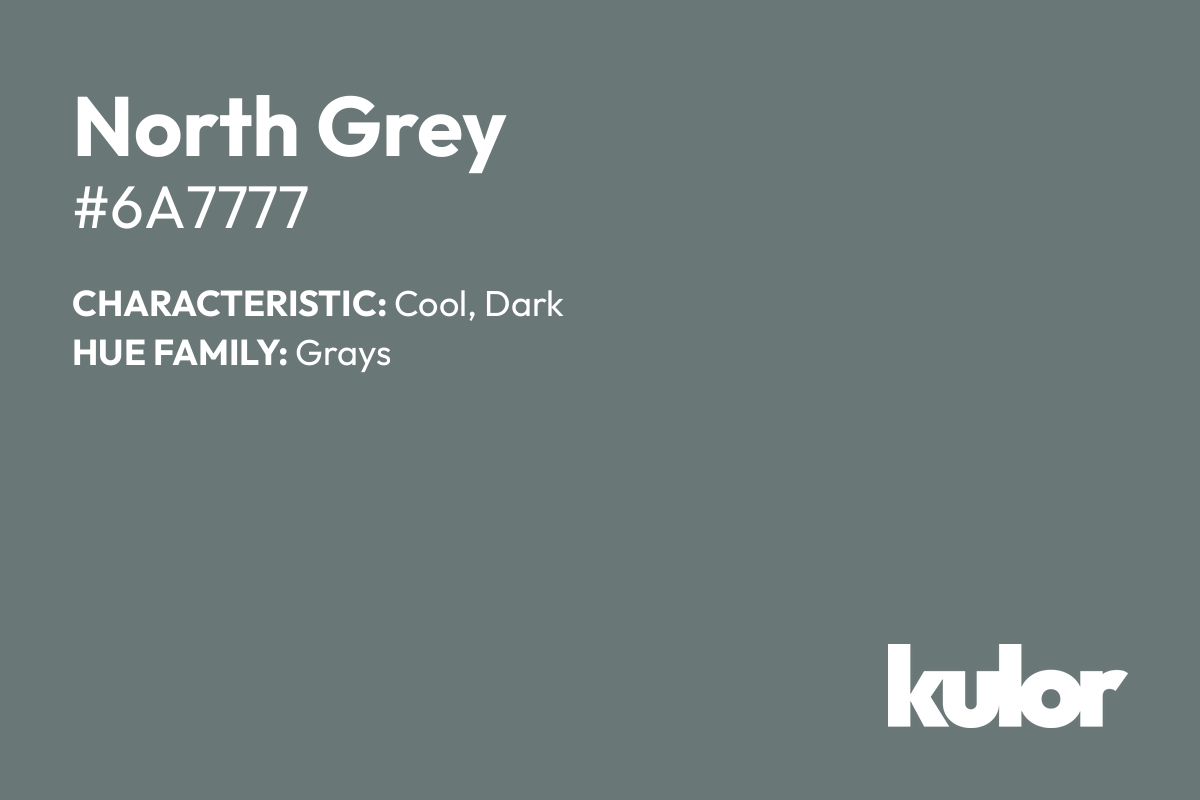 North Grey
#6A7777

CHARACTERISTIC: Cool, Dark
HUE FAMILY: Grays

kulor